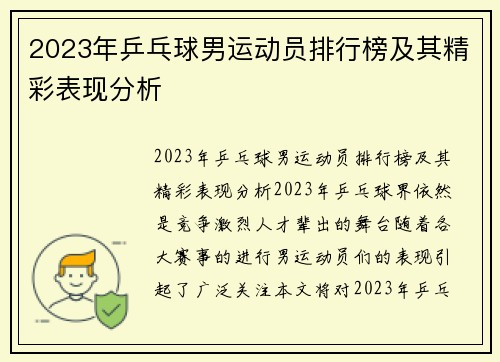 2023年乒乓球男运动员排行榜及其精彩表现分析

2023年乒乓球男运动员排行榜及其精彩表现分析2023年乒乓球界依然是竞争激烈人才辈出的舞台随着各大赛事的进行男运动员们的表现引起了广泛关注本文将对2023年乒乓